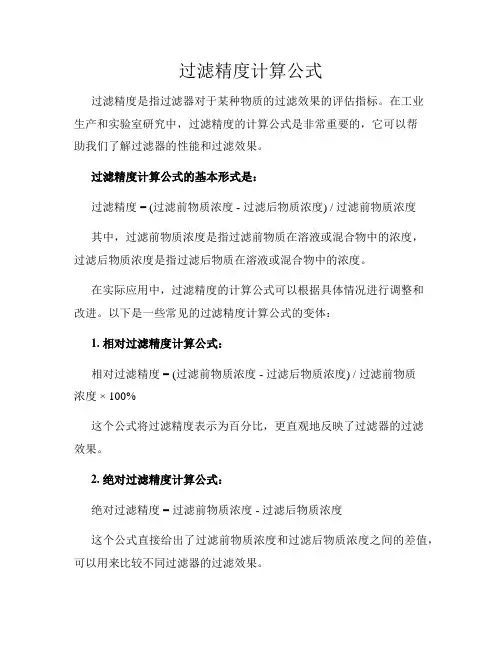 过滤精度计算公式

过滤精度是指过滤器对于某种物质的过滤效果的评估指标。在工业生产和实验室研究中，过滤精度的计算公式是非常重要的，它可以帮助我们了解过滤器的性能和过滤效果。

过滤精度计算公式的基本形式是：

过滤精度 = (过滤前物质浓度 - 过滤后物质浓度) / 过滤前物质浓度

其中，过滤前物质浓度是指过滤前物质在溶液或混合物中的浓度，过滤后物质浓度是指过滤后物质在溶液或混合物中的浓度。

在实际应用中，过滤精度的计算公式可以根据具体情况进行调整和改进。以下是一些常见的过滤精度计算公式的变体：

1. 相对过滤精度计算公式：

相对过滤精度 = (过滤前物质浓度 - 过滤后物质浓度) / 过滤前物质浓度 × 100%

这个公式将过滤精度表示为百分比，更直观地反映了过滤器的过滤效果。

2. 绝对过滤精度计算公式：

绝对过滤精度 = 过滤前物质浓度 - 过滤后物质浓度

这个公式直接给出了过滤前物质浓度和过滤后物质浓度之间的差值，可以用来比较不同过滤器的过滤效果。